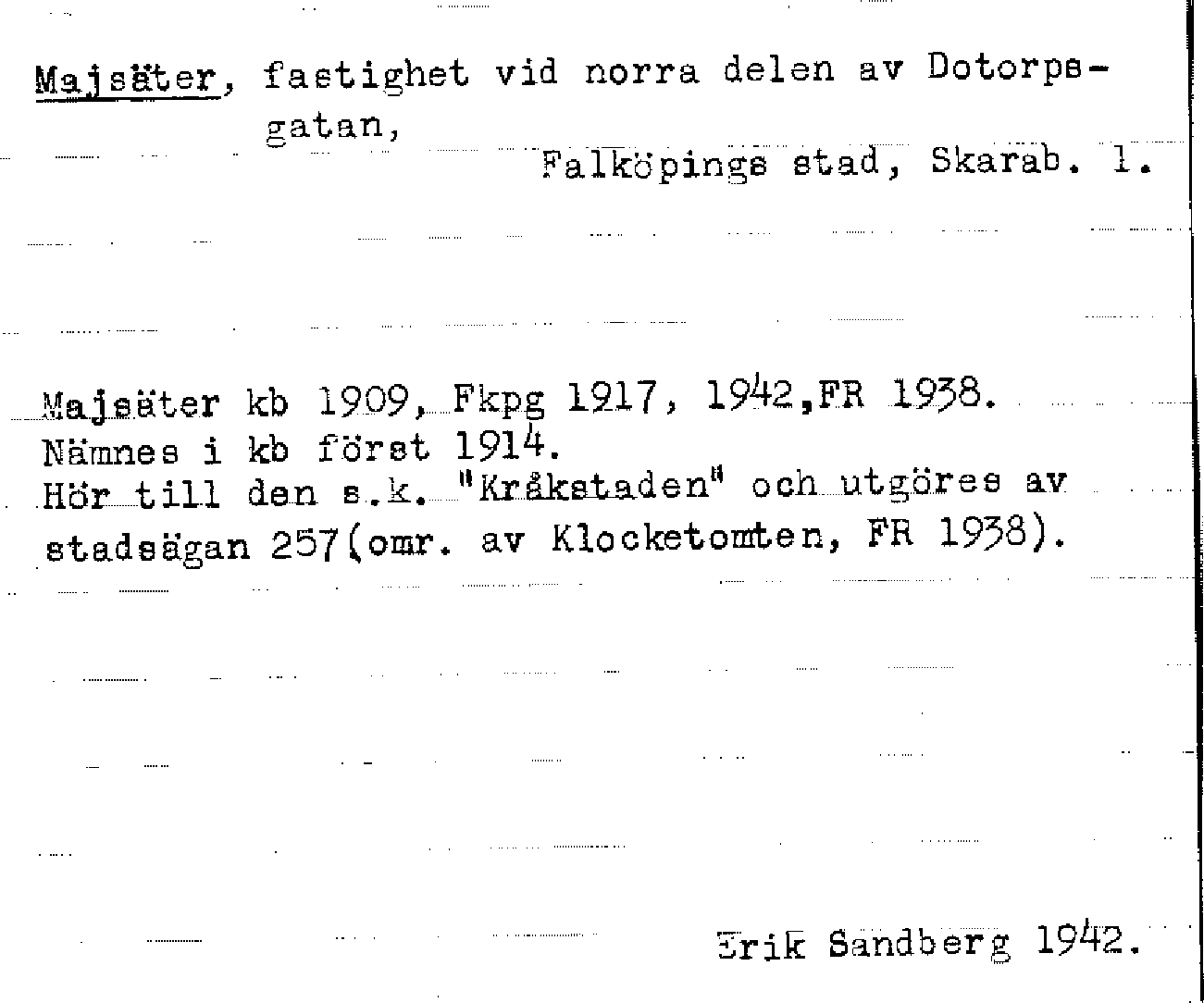 Majsäter, fastighet vid norra delen av Dotorpsgatan,
Falköpings stad, Skarab. l.

Majsäter kb 1909, Fkpg 1917, 1942,FR 1938.
Nämnes i kb först 1914.
Hör till den s.k. "Kråkstaden" och utgöres av stadsägan 257(omr. av Klocketomten, FR 1938).

Erik Sandberg 1942.